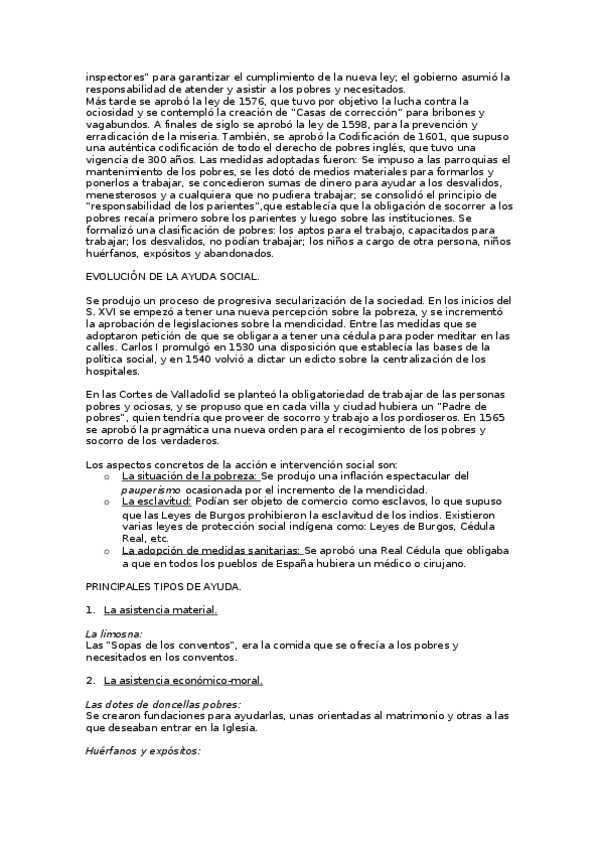 inspectores" para garantizar el cumplimiento de la nueva ley; el gobierno asumió la responsabilidad de atender y asistir a los pobres y necesitados.
Más tarde se aprobó la ley de 1576, que tuvo por objetivo la lucha contra la ociosidad y se contempló la creación de "Casas de corrección" para bribones y vagabundos. A finales de siglo se aprobó la ley de 1598, para la prevención y erradicación de la miseria. También, se aprobó la Codificación de 1601, que supuso una auténtica codificación de todo el derecho de pobres inglés, que tuvo una vigencia de 300 años. Las medidas adoptadas fueron: Se impuso a las parroquias el mantenimiento de los pobres, se les dotó de medios materiales para formarlos y ponerlos a trabajar, se concedieron sumas de dinero para ayudar a los desvalidos, menesterosos y a cualquiera que no pudiera trabajar; se consolidó el principio de "responsabilidad de los parientes",que establecía que la obligación de socorrer a los pobres recaía primero sobre los parientes y luego sobre las instituciones. Se formalizó una clasificación de pobres: los aptos para el trabajo, capacitados para trabajar; los desvalidos, no podían trabajar; los niños a cargo de otra persona, niños huérfanos, expósitos y abandonados.

EVOLUCIÓN DE LA AYUDA SOCIAL.

Se produjo un proceso de progresiva secularización de la sociedad. En los inicios del S. XVI se empezó a tener una nueva percepción sobre la pobreza, y se incrementó la aprobación de legislaciones sobre la mendicidad. Entre las medidas que se adoptaron petición de que se obligara a tener una cédula para poder meditar en las calles. Carlos I promulgó en 1530 una disposición que establecía las bases de la política social, y en 1540 volvió a dictar un edicto sobre la centralización de los hospitales.

En las Cortes de Valladolid se planteó la obligatoriedad de trabajar de las personas pobres y ociosas, y se propuso que en cada villa y ciudad hubiera un "Padre de pobres", quien tendría que proveer de socorro y trabajo a los pordioseros. En 1565 se aprobó la pragmática una nueva orden para el recogimiento de los pobres y socorro de los verdaderos.

Los aspectos concretos de la acción e intervención social son:
o La situación de la pobreza: Se produjo una inflación espectacular del pauperismo ocasionada por el incremento de la mendicidad.
o La esclavitud: Podían ser objeto de comercio como esclavos, lo que supuso que las Leyes de Burgos prohibieron la esclavitud de los indios. Existieron varias leyes de protección social indígena como: Leyes de Burgos, Cédula Real, etc.
o La adopción de medidas sanitarias: Se aprobó una Real Cédula que obligaba a que en todos los pueblos de España hubiera un médico o cirujano.

PRINCIPALES TIPOS DE AYUDA.

1. La asistencia material.

La limosna:
Las "Sopas de los conventos", era la comida que se ofrecía a los pobres y necesitados en los conventos.

2. La asistencia económico-moral.

Las dotes de doncellas pobres:
Se crearon fundaciones para ayudarlas, unas orientadas al matrimonio y otras a las que deseaban entrar en la Iglesia.

Huérfanos y expósitos: